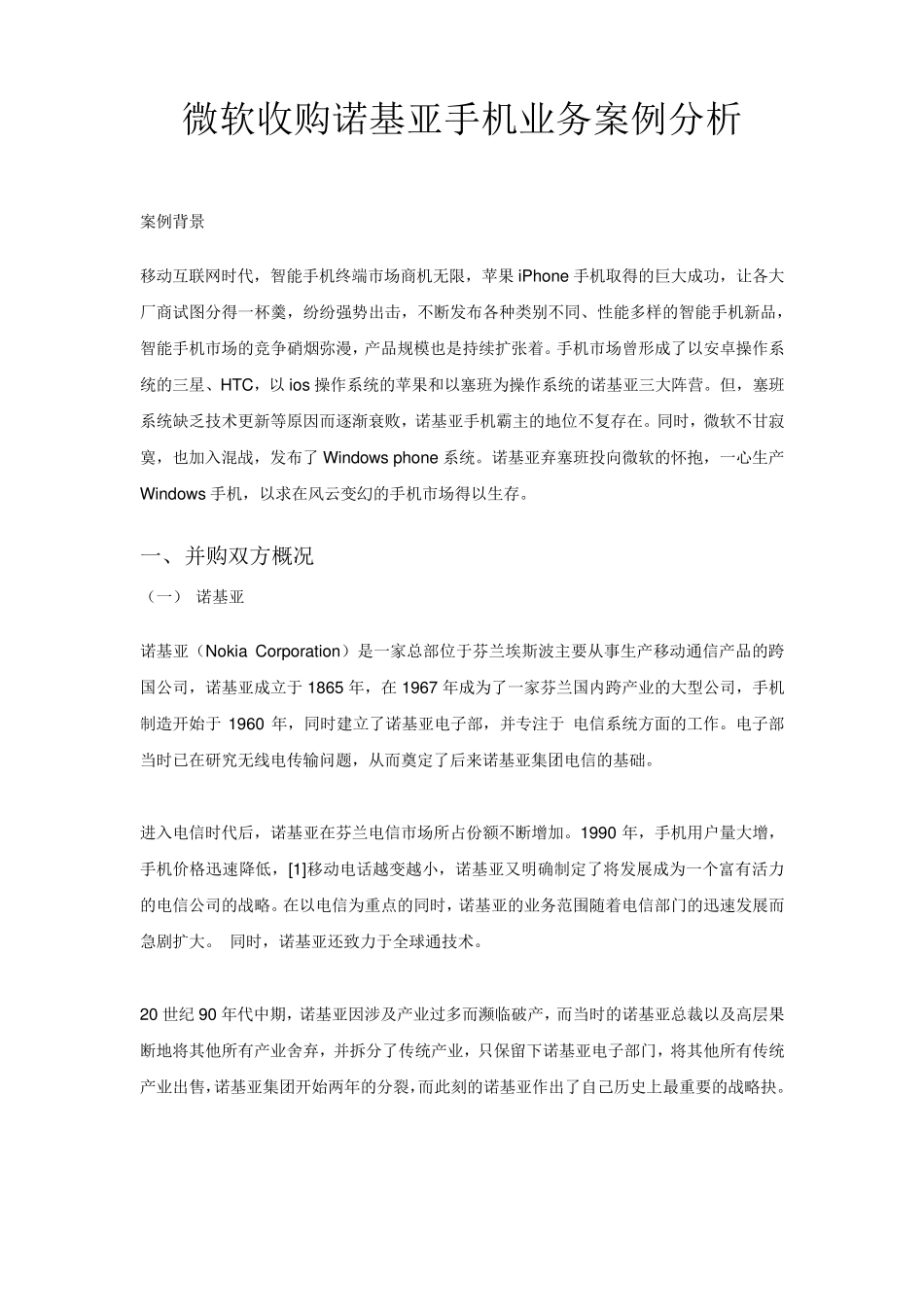 微软收购诺基亚手机业务案例分析

案例背景

移动互联网时代，智能手机终端市场商机无限，苹果 iPhone 手机取得的巨大成功，让各大厂商试图分得一杯羹，纷纷强势出击，不断发布各种类别不同、性能多样的智能手机新品，智能手机市场的竞争硝烟弥漫，产品规模也是持续扩张着。手机市场曾形成了以安卓操作系统的三星、HTC，以 ios 操作系统的苹果和以塞班为操作系统的诺基亚三大阵营。但，塞班系统缺乏技术更新等原因而逐渐衰败，诺基亚手机霸主的地位不复存在。同时，微软不甘寂寞，也加入混战，发布了 Windows phone 系统。诺基亚弃塞班投向微软的怀抱，一心生产 Windows 手机，以求在风云变幻的手机市场得以生存。

一、并购双方概况

（一） 诺基亚

诺基亚（Nokia Corporation）是一家总部位于芬兰埃斯波主要从事生产移动通信产品的跨国公司，诺基亚成立于 1865 年，在 1967 年成为了一家芬兰国内跨产业的大型公司，手机制造开始于 1960 年，同时建立了诺基亚电子部，并专注于 电信系统方面的工作。电子部当时已在研究无线电传输问题，从而奠定了后来诺基亚集团电信的基础。

进入电信时代后，诺基亚在芬兰电信市场所占份额不断增加。1990 年，手机用户量大增，手机价格迅速降低，[1]移动电话越变越小，诺基亚又明确制定了将发展成为一个富有活力的电信公司的战略。在以电信为重点的同时，诺基亚的业务范围随着电信部门的迅速发展而急剧扩大。 同时，诺基亚还致力于全球通技术。

20 世纪 90 年代中期，诺基亚因涉及产业过多而濒临破产，而当时的诺基亚总裁以及高层果断地将其他所有产业舍弃，并拆分了传统产业，只保留下诺基亚电子部门，将其他所有传统产业出售，诺基亚集团开始两年的分裂，而此刻的诺基亚作出了自己历史上最重要的战略抉。